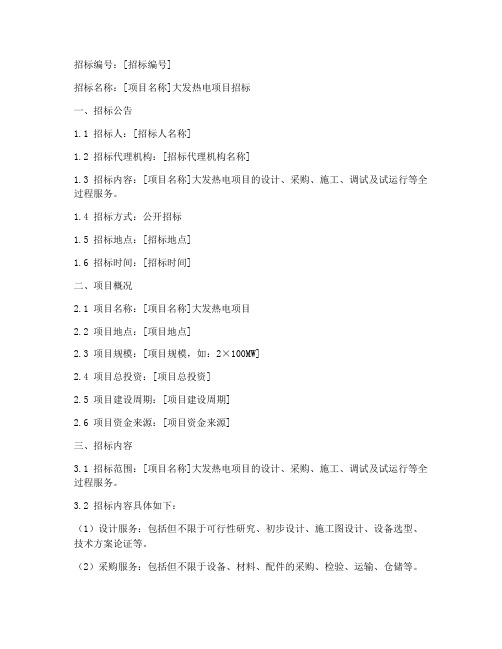 招标编号：[招标编号]

招标名称：[项目名称]大发热电项目招标

一、招标公告

1.1 招标人：[招标人名称]

1.2 招标代理机构：[招标代理机构名称]

1.3 招标内容：[项目名称]大发热电项目的设计、采购、施工、调试及试运行等全过程服务。

1.4 招标方式：公开招标

1.5 招标地点：[招标地点]

1.6 招标时间：[招标时间]

二、项目概况

2.1 项目名称：[项目名称]大发热电项目

2.2 项目地点：[项目地点]

2.3 项目规模：[项目规模，如：2×100MW]

2.4 项目总投资：[项目总投资]

2.5 项目建设周期：[项目建设周期]

2.6 项目资金来源：[项目资金来源]

三、招标内容

3.1 招标范围：[项目名称]大发热电项目的设计、采购、施工、调试及试运行等全过程服务。

3.2 招标内容具体如下：

（1）设计服务：包括但不限于可行性研究、初步设计、施工图设计、设备选型、技术方案论证等。

（2）采购服务：包括但不限于设备、材料、配件的采购、检验、运输、仓储等。